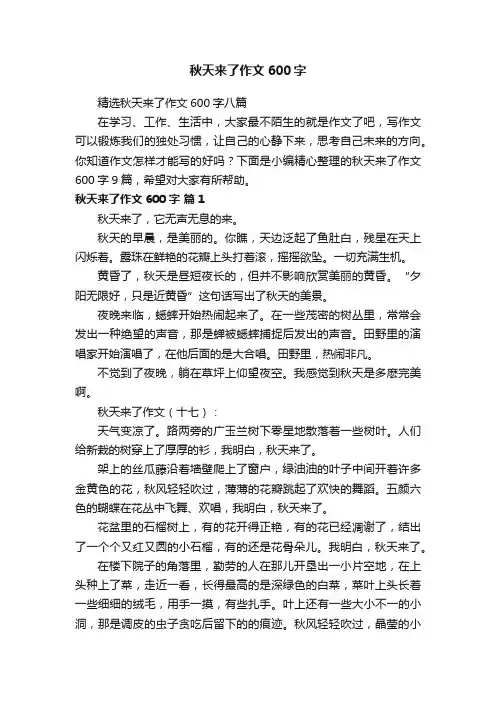 秋天来了作文 600 字

精选秋天来了作文 600 字八篇

在学习、工作、生活中，大家最不陌生的就是作文了吧，写作文可以锻炼我们的独处习惯，让自己的心静下来，思考自己未来的方向。你知道作文怎样才能写的好吗？下面是小编精心整理的秋天来了作文 600 字 9 篇，希望对大家有所帮助。

秋天来了作文 600 字 篇 1

秋天来了，它无声无息的来。

秋天的早晨，是美丽的。你瞧，天边泛起了鱼肚白，残星在天上闪烁着。露珠在鲜艳的花瓣上头打着滚，摇摇欲坠。一切充满生机。

黄昏了，秋天是昼短夜长的，但并不影响欣赏美丽的黄昏。“夕阳无限好，只是近黄昏”这句话写出了秋天的美景。

夜晚来临，蟋蟀开始热闹起来了。在一些茂密的树丛里，常常会发出一种绝望的声音，那是蝉被蟋蟀捕捉后发出的声音。田野里的演唱家开始演唱了，在他后面的是大合唱。田野里，热闹非凡。

不觉到了夜晚，躺在草坪上仰望夜空。我感觉到秋天是多麽完美啊。

秋天来了作文（十七）：

天气变凉了。路两旁的广玉兰树下零星地散落着一些树叶。人们给新栽的树穿上了厚厚的衫，我明白，秋天来了。

架上的丝瓜藤沿着墙壁爬上了窗户，绿油油的叶子中间开着许多金黄色的花，秋风轻轻吹过，薄薄的花瓣跳起了欢快的舞蹈。五颜六色的蝴蝶在花丛中飞舞、欢唱，我明白，秋天来了。

花盆里的石榴树上，有的花开得正艳，有的花已经凋谢了，结出了一个个又红又圆的小石榴，有的还是花骨朵儿。我明白，秋天来了。

在楼下院子的角落里，勤劳的人在那儿开垦出一小片空地，在上头种上了菜，走近一看，长得最高的是深绿色的白菜，菜叶上头长着一些细细的绒毛，用手一摸，有些扎手。叶上还有一些大小不一的小洞，那是调皮的虫子贪吃后留下的的痕迹。秋风轻轻吹过，晶莹的小